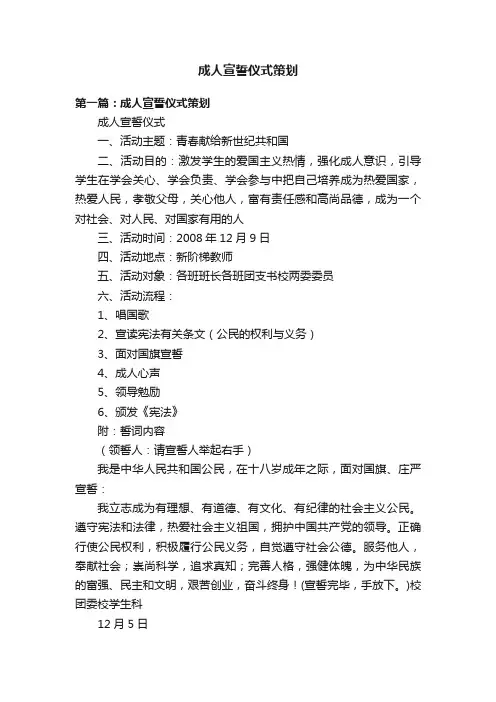 成人宣誓仪式策划

第一篇：成人宣誓仪式策划

成人宣誓仪式

一、活动主题：青春献给新世纪共和国

二、活动目的：激发学生的爱国主义热情，强化成人意识，引导学生在学会关心、学会负责、学会参与中把自己培养成为热爱国家，热爱人民，孝敬父母，关心他人，富有责任感和高尚品德，成为一个对社会、对人民、对国家有用的人

三、活动时间：2008 年 12 月 9 日

四、活动地点：新阶梯教师

五、活动对象：各班班长各班团支书校两委委员

六、活动流程：

1、唱国歌

2、宣读宪法有关条文（公民的权利与义务）

3、面对国旗宣誓

4、成人心声

5、领导勉励

6、颁发《宪法》

附：誓词内容

（领誓人：请宣誓人举起右手）

我是中华人民共和国公民，在十八岁成年之际，面对国旗、庄严宣誓：

我立志成为有理想、有道德、有文化、有纪律的社会主义公民。遵守宪法和法律，热爱社会主义祖国，拥护中国共产党的领导。正确行使公民权利，积极履行公民义务，自觉遵守社会公德。服务他人，奉献社会；崇尚科学，追求真知；完善人格，强健体魄，为中华民族的富强、民主和文明，艰苦创业，奋斗终身！(宣誓完毕，手放下。)校团委校学生科

12 月 5 日